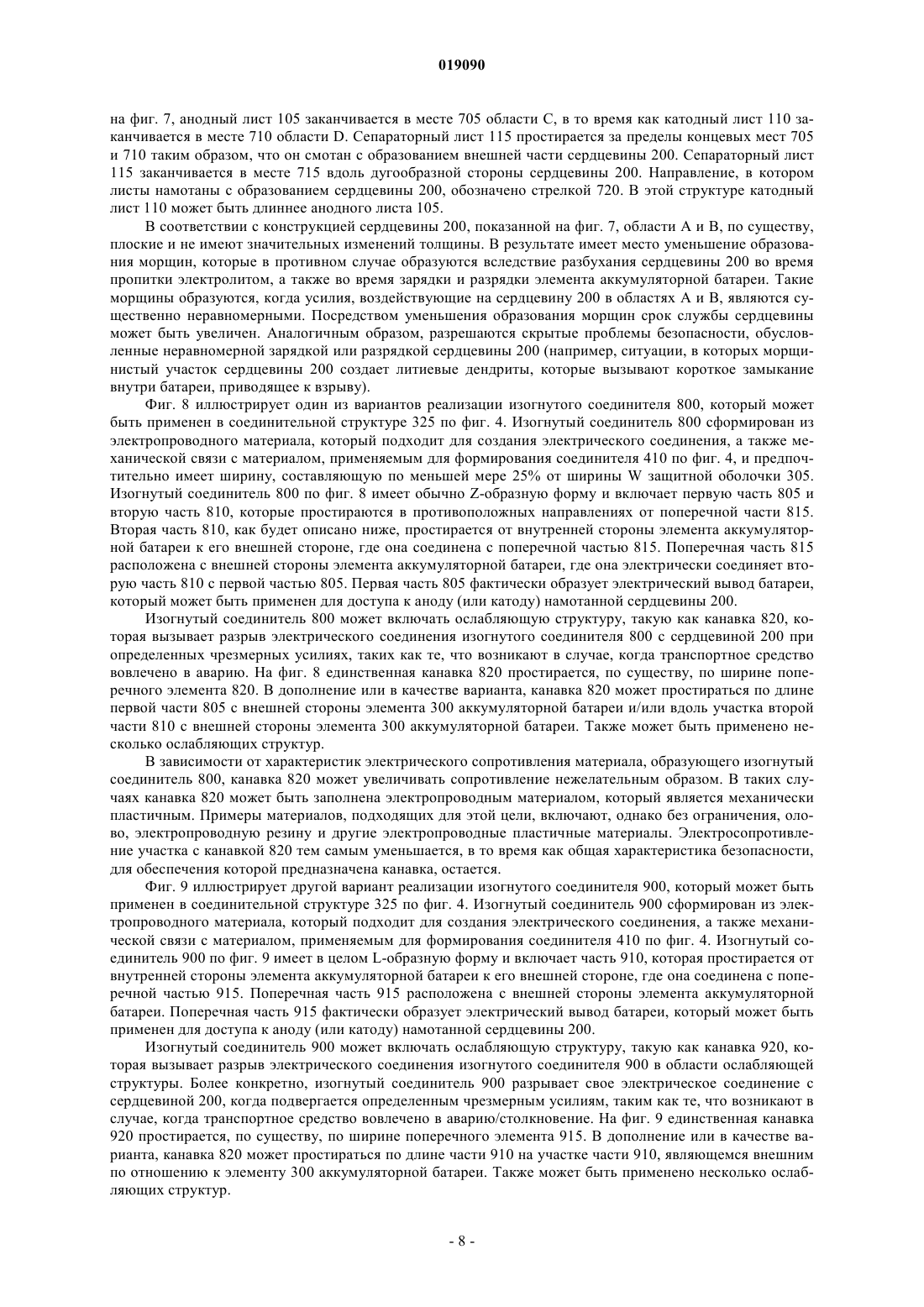 019090

на фиг. 7, анодный лист 105 заканчивается в месте 705 области C, в то время как катодный лист 110 заканчивается в месте 710 области D. Сепараторный лист 115 простирается за пределы концевых мест 705 и 710 таким образом, что он смотан с образованием внешней части сердцевины 200. Сепараторный лист 115 заканчивается в месте 715 вдоль дугообразной стороны сердцевины 200. Направление, в котором листы намотаны с образованием сердцевины 200, обозначено стрелкой 720. В этой структуре катодный лист 110 может быть длиннее анодного листа 105.

В соответствии с конструкцией сердцевины 200, показанной на фиг. 7, области A и B, по существу, плоские и не имеют значительных изменений толщины. В результате имеет место уменьшение образования морщин, которые в противном случае образуются вследствие разбухания сердцевины 200 во время пропитки электролитом, а также во время зарядки и разрядки элемента аккумуляторной батареи. Такие морщины образуются, когда усилия, воздействующие на сердцевину 200 в областях A и B, являются существенно неравномерными. Посредством уменьшения образования морщин срок службы сердцевины может быть увеличен. Аналогичным образом, разрешаются скрытые проблемы безопасности, обусловленные неравномерной зарядкой или разрядкой сердцевины 200 (например, ситуации, в которых морщинистый участок сердцевины 200 создает литиевые дендриты, которые вызывают короткое замыкание внутри батареи, приводящее к взрыву).

Фиг. 8 иллюстрирует один из вариантов реализации изогнутого соединителя 800, который может быть применен в соединительной структуре 325 по фиг. 4. Изогнутый соединитель 800 сформирован из электропроводного материала, который подходит для создания электрического соединения, а также механической связи с материалом, применяемым для формирования соединителя 410 по фиг. 4, и предпочтительно имеет ширину, составляющую по меньшей мере 25% от ширины W защитной оболочки 305. Изогнутый соединитель 800 по фиг. 8 имеет обычно Z-образную форму и включает первую часть 805 и вторую часть 810, которые простираются в противоположных направлениях от поперечной части 815. Вторая часть 810, как будет описано ниже, простирается от внутренней стороны элемента аккумуляторной батареи к его внешней стороне, где она соединена с поперечной частью 815. Поперечная часть 815 расположена с внешней стороны элемента аккумуляторной батареи, где она электрически соединяет вторую часть 810 с первой частью 805. Первая часть 805 фактически образует электрический вывод батареи, который может быть применен для доступа к аноду (или катоду) намотанной сердцевины 200.

Изогнутый соединитель 800 может включать ослабляющую структуру, такую как канавка 820, которая вызывает разрыв электрического соединения изогнутого соединителя 800 с сердцевиной 200 при определенных чрезмерных усилиях, таких как те, что возникают в случае, когда транспортное средство вовлечено в аварию. На фиг. 8 единственная канавка 820 простирается, по существу, по ширине поперечного элемента 820. В дополнение или в качестве варианта, канавка 820 может простираться по длине первой части 805 с внешней стороны элемента 300 аккумуляторной батареи и/или вдоль участка второй части 810 с внешней стороны элемента 300 аккумуляторной батареи. Также может быть применено несколько ослабляющих структур.

В зависимости от характеристик электрического сопротивления материала, образующего изогнутый соединитель 800, канавка 820 может увеличивать сопротивление нежелательным образом. В таких случаях канавка 820 может быть заполнена электропроводным материалом, который является механически пластичным. Примеры материалов, подходящих для этой цели, включают, однако без ограничения, олово, электропроводную резину и другие электропроводные пластичные материалы. Электросопротивление участка с канавкой 820 тем самым уменьшается, в то время как общая характеристика безопасности, для обеспечения которой предназначена канавка, остается.

Фиг. 9 иллюстрирует другой вариант реализации изогнутого соединителя 900, который может быть применен в соединительной структуре 325 по фиг. 4. Изогнутый соединитель 900 сформирован из электропроводного материала, который подходит для создания электрического соединения, а также механической связи с материалом, применяемым для формирования соединителя 410 по фиг. 4. Изогнутый соединитель 900 по фиг. 9 имеет в целом L-образную форму и включает часть 910, которая простирается от внутренней стороны элемента аккумуляторной батареи к его внешней стороне, где она соединена с поперечной частью 915. Поперечная часть 915 расположена с внешней стороны элемента аккумуляторной батареи. Поперечная часть 915 фактически образует электрический вывод батареи, который может быть применен для доступа к аноду (или катоду) намотанной сердцевины 200.

Изогнутый соединитель 900 может включать ослабляющую структуру, такую как канавка 920, которая вызывает разрыв электрического соединения изогнутого соединителя 900 в области ослабляющей структуры. Более конкретно, изогнутый соединитель 900 разрывает свое электрическое соединение с сердцевиной 200, когда подвергается определенным чрезмерным усилиям, таким как те, что возникают в случае, когда транспортное средство вовлечено в аварию/столкновение. На фиг. 9 единственная канавка 920 простирается, по существу, по ширине поперечного элемента 915. В дополнение или в качестве варианта, канавка 820 может простираться по длине части 910 на участке части 910, являющемся внешним по отношению к элементу 300 аккумуляторной батареи. Также может быть применено несколько ослабляющих структур.

- 8 -